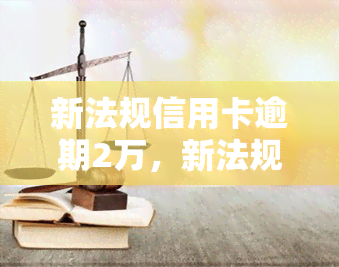 新法规信用卡逾期2万，新法规